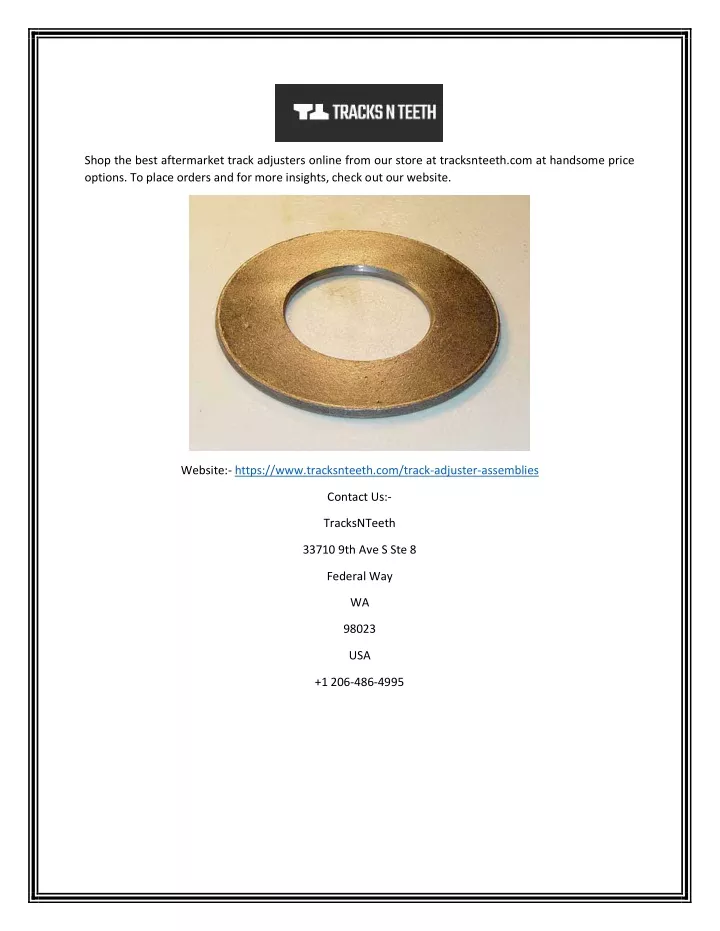 TRACKS N TEETH

Shop the best aftermarket track adjusters online from our store at tracksnteeth.com at handsome price options. To place orders and for more insights, check out our website.

Website:- https://www.tracksnteeth.com/track-adjuster-assemblies

Contact Us:-

TracksNTeeth

33710 9th Ave S Ste 8

Federal Way

WA

98023

USA

+1 206-486-4995